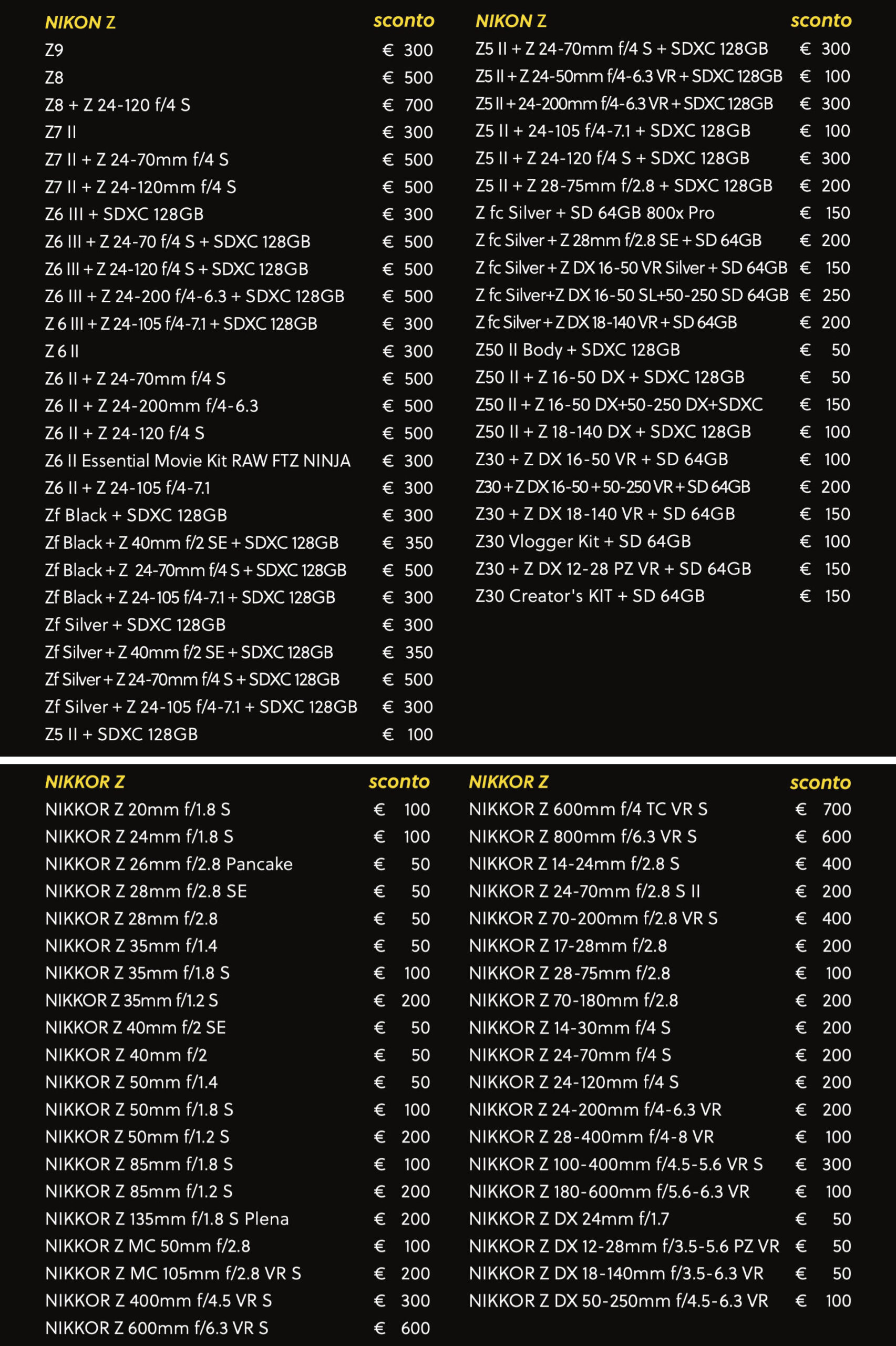 | NIKON Z | sconto |
|---|---|
| Z9 | € 300 |
| Z8 | € 500 |
| Z8 + Z 24-120 f/4 S | € 700 |
| Z7 II | € 300 |
| Z7 II + Z 24-70mm f/4 S | € 500 |
| Z7 II + Z 24-120mm f/4 S | € 500 |
| Z6 III + SDXC 128GB | € 300 |
| Z6 III + Z 24-70 f/4 S + SDXC 128GB | € 500 |
| Z6 III + Z 24-120 f/4 S + SDXC 128GB | € 500 |
| Z6 III + Z 24-200 f/4-6.3 + SDXC 128GB | € 500 |
| Z 6 III + Z 24-105 f/4-7.1 + SDXC 128GB | € 300 |
| Z 6 II | € 300 |
| Z6 II + Z 24-70mm f/4 S | € 500 |
| Z6 II + Z 24-200mm f/4-6.3 | € 500 |
| Z6 II + Z 24-120 f/4 S | € 500 |
| Z6 II Essential Movie Kit RAW FTZ NINJA | € 300 |
| Z6 II + Z 24-105 f/4-7.1 | € 300 |
| Zf Black + SDXC 128GB | € 300 |
| Zf Black + Z 40mm f/2 SE + SDXC 128GB | € 350 |
| Zf Black + Z 24-70mm f/4 S + SDXC 128GB | € 500 |
| Zf Black + Z 24-105 f/4-7.1 + SDXC 128GB | € 300 |
| Zf Silver + SDXC 128GB | € 300 |
| Zf Silver + Z 40mm f/2 SE + SDXC 128GB | € 350 |
| Zf Silver + Z 24-70mm f/4 S + SDXC 128GB | € 500 |
| Zf Silver + Z 24-105 f/4-7.1 + SDXC 128GB | € 300 |
| Z5 II + SDXC 128GB | € 100 |

| NIKON Z | sconto |
|---|---|
| Z5 II + Z 24-70mm f/4 S + SDXC 128GB | € 300 |
| Z5 II + Z 24-50mm f/4-6.3 VR + SDXC 128GB | € 100 |
| Z5 II + 24-200mm f/4-6.3 VR + SDXC 128GB | € 300 |
| Z5 II + 24-105 f/4-7.1 + SDXC 128GB | € 100 |
| Z5 II + Z 24-120 f/4 S + SDXC 128GB | € 300 |
| Z5 II + Z 28-75mm f/2.8 + SDXC 128GB | € 200 |
| Z fc Silver + SD 64GB 800x Pro | € 150 |
| Z fc Silver + Z 28mm f/2.8 SE + SD 64GB | € 200 |
| Z fc Silver + Z DX 16-50 VR Silver + SD 64GB | € 150 |
| Z fc Silver+Z DX 16-50 SL+50-250 SD 64GB | € 250 |
| Z fc Silver + Z DX 18-140 VR + SD 64GB | € 200 |
| Z50 II Body + SDXC 128GB | € 50 |
| Z50 II + Z 16-50 DX + SDXC 128GB | € 50 |
| Z50 II + Z 16-50 DX+50-250 DX+SDXC | € 150 |
| Z50 II + Z 18-140 DX + SDXC 128GB | € 100 |
| Z30 + Z DX 16-50 VR + SD 64GB | € 100 |
| Z30 + Z DX 16-50 + 50-250 VR + SD 64GB | € 200 |
| Z30 + Z DX 18-140 VR + SD 64GB | € 150 |
| Z30 Vlogger Kit + SD 64GB | € 100 |
| Z30 + Z DX 12-28 PZ VR + SD 64GB | € 150 |
| Z30 Creator's KIT + SD 64GB | € 150 |

| NIKKOR Z | sconto |
|---|---|
| NIKKOR Z 20mm f/1.8 S | € 100 |
| NIKKOR Z 24mm f/1.8 S | € 100 |
| NIKKOR Z 26mm f/2.8 Pancake | € 50 |
| NIKKOR Z 28mm f/2.8 SE | € 50 |
| NIKKOR Z 28mm f/2.8 | € 50 |
| NIKKOR Z 35mm f/1.4 | € 50 |
| NIKKOR Z 35mm f/1.8 S | € 100 |
| NIKKOR Z 35mm f/1.2 S | € 200 |
| NIKKOR Z 40mm f/2 SE | € 50 |
| NIKKOR Z 40mm f/2 | € 50 |
| NIKKOR Z 50mm f/1.4 | € 50 |
| NIKKOR Z 50mm f/1.8 S | € 100 |
| NIKKOR Z 50mm f/1.2 S | € 200 |
| NIKKOR Z 85mm f/1.8 S | € 100 |
| NIKKOR Z 85mm f/1.2 S | € 200 |
| NIKKOR Z 135mm f/1.8 S Plena | € 200 |
| NIKKOR Z MC 50mm f/2.8 | € 100 |
| NIKKOR Z MC 105mm f/2.8 VR S | € 200 |
| NIKKOR Z 400mm f/4.5 VR S | € 300 |
| NIKKOR Z 600mm f/6.3 VR S | € 600 |

| NIKKOR Z | sconto |
|---|---|
| NIKKOR Z 600mm f/4 TC VR S | € 700 |
| NIKKOR Z 800mm f/6.3 VR S | € 600 |
| NIKKOR Z 14-24mm f/2.8 S | € 400 |
| NIKKOR Z 24-70mm f/2.8 S II | € 200 |
| NIKKOR Z 70-200mm f/2.8 VR S | € 400 |
| NIKKOR Z 17-28mm f/2.8 | € 200 |
| NIKKOR Z 28-75mm f/2.8 | € 100 |
| NIKKOR Z 70-180mm f/2.8 | € 200 |
| NIKKOR Z 14-30mm f/4 S | € 200 |
| NIKKOR Z 24-70mm f/4 S | € 200 |
| NIKKOR Z 24-120mm f/4 S | € 200 |
| NIKKOR Z 24-200mm f/4-6.3 VR | € 200 |
| NIKKOR Z 28-400mm f/4-8 VR | € 100 |
| NIKKOR Z 100-400mm f/4.5-5.6 VR S | € 300 |
| NIKKOR Z 180-600mm f/5.6-6.3 VR | € 100 |
| NIKKOR Z DX 24mm f/1.7 | € 50 |
| NIKKOR Z DX 12-28mm f/3.5-5.6 PZ VR | € 50 |
| NIKKOR Z DX 18-140mm f/3.5-6.3 VR | € 50 |
| NIKKOR Z DX 50-250mm f/4.5-6.3 VR | € 100 |